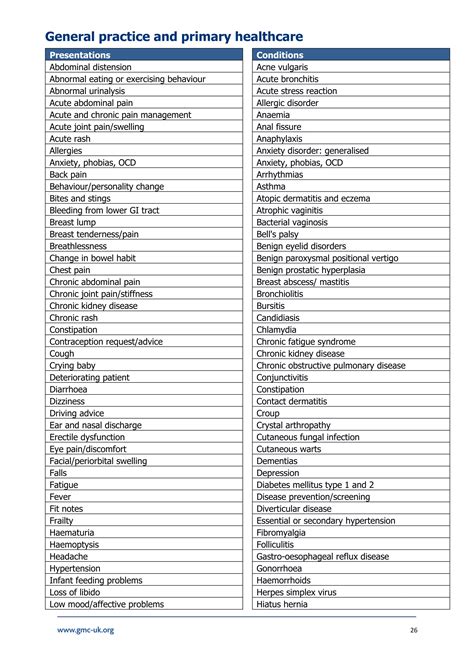 General practice and primary healthcare

| Presentations |
|---|
| Abdominal distension |
| Abnormal eating or exercising behaviour |
| Abnormal urinalysis |
| Acute abdominal pain |
| Acute and chronic pain management |
| Acute joint pain/swelling |
| Acute rash |
| Allergies |
| Anxiety, phobias, OCD |
| Back pain |
| Behaviour/personality change |
| Bites and stings |
| Bleeding from lower GI tract |
| Breast lump |
| Breast tenderness/pain |
| Breathlessness |
| Change in bowel habit |
| Chest pain |
| Chronic abdominal pain |
| Chronic joint pain/stiffness |
| Chronic kidney disease |
| Chronic rash |
| Constipation |
| Contraception request/advice |
| Cough |
| Crying baby |
| Deteriorating patient |
| Diarrhoea |
| Dizziness |
| Driving advice |
| Ear and nasal discharge |
| Erectile dysfunction |
| Eye pain/discomfort |
| Facial/periorbital swelling |
| Falls |
| Fatigue |
| Fever |
| Fit notes |
| Frailty |
| Haematuria |
| Haemoptysis |
| Headache |
| Hypertension |
| Infant feeding problems |
| Loss of libido |
| Low mood/affective problems |

| Conditions |
|---|
| Acne vulgaris |
| Acute bronchitis |
| Acute stress reaction |
| Allergic disorder |
| Anaemia |
| Anal fissure |
| Anaphylaxis |
| Anxiety disorder: generalised |
| Anxiety, phobias, OCD |
| Arrhythmias |
| Asthma |
| Atopic dermatitis and eczema |
| Atrophic vaginitis |
| Bacterial vaginosis |
| Bell's palsy |
| Benign eyelid disorders |
| Benign paroxysmal positional vertigo |
| Benign prostatic hyperplasia |
| Breast abscess/ mastitis |
| Bronchiolitis |
| Bursitis |
| Candidiasis |
| Chlamydia |
| Chronic fatigue syndrome |
| Chronic kidney disease |
| Chronic obstructive pulmonary disease |
| Conjunctivitis |
| Constipation |
| Contact dermatitis |
| Croup |
| Crystal arthropathy |
| Cutaneous fungal infection |
| Cutaneous warts |
| Dementias |
| Depression |
| Diabetes mellitus type 1 and 2 |
| Disease prevention/screening |
| Diverticular disease |
| Essential or secondary hypertension |
| Fibromyalgia |
| Folliculitis |
| Gastro-oesophageal reflux disease |
| Gonorrhoea |
| Haemorrhoids |
| Herpes simplex virus |
| Hiatus hernia |

www.gmc-uk.org

26